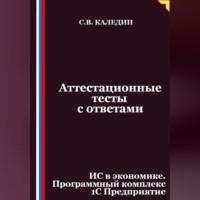 С.В. КАЛЕДИН

Аттестационные тесты с ответами

ИС в экономике. Программный комплекс 1С Предприятие